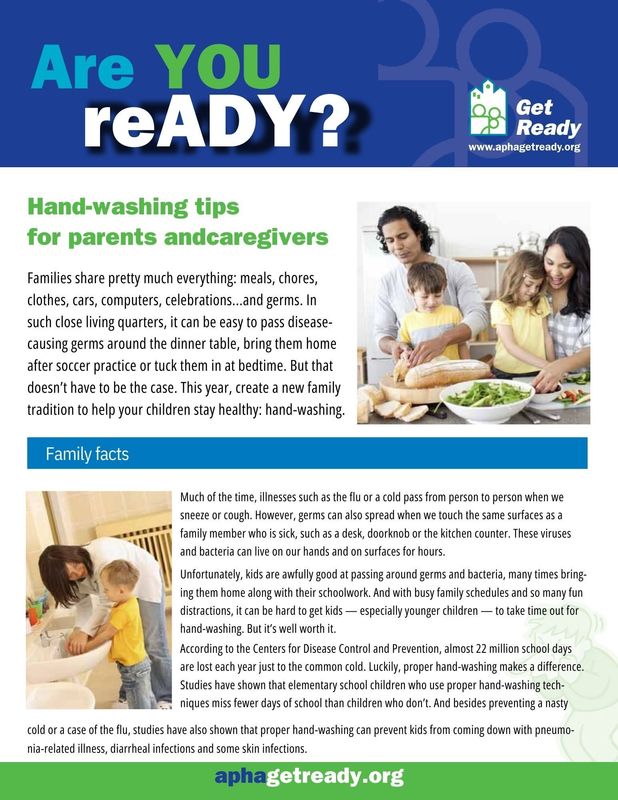 Are YOU reADY?

Get Ready
www.aphagetready.org

Hand-washing tips for parents andcaregivers

Families share pretty much everything: meals, chores, clothes, cars, computers, celebrations...and germs. In such close living quarters, it can be easy to pass disease-causing germs around the dinner table, bring them home after soccer practice or tuck them in at bedtime. But that doesn't have to be the case. This year, create a new family tradition to help your children stay healthy: hand-washing.

Family facts

Much of the time, illnesses such as the flu or a cold pass from person to person when we sneeze or cough. However, germs can also spread when we touch the same surfaces as a family member who is sick, such as a desk, doorknob or the kitchen counter. These viruses and bacteria can live on our hands and on surfaces for hours.

Unfortunately, kids are awfully good at passing around germs and bacteria, many times bringing them home along with their schoolwork. And with busy family schedules and so many fun distractions, it can be hard to get kids — especially younger children — to take time out for hand-washing. But it's well worth it.

According to the Centers for Disease Control and Prevention, almost 22 million school days are lost each year just to the common cold. Luckily, proper hand-washing makes a difference. Studies have shown that elementary school children who use proper hand-washing techniques miss fewer days of school than children who don't. And besides preventing a nasty cold or a case of the flu, studies have also shown that proper hand-washing can prevent kids from coming down with pneumonia-related illness, diarrheal infections and some skin infections.

aphagetready.org